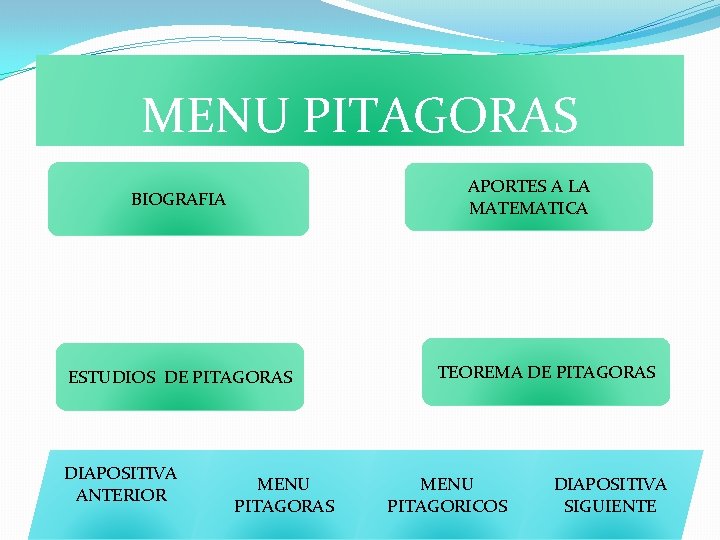 MENU PITAGORAS

BIOGRAFIA

APORTES A LA MATEMATICA

ESTUDIOS DE PITAGORAS

TEOREMA DE PITAGORAS

DIAPOSITIVA ANTERIOR

MENU PITAGORAS

MENU PITAGORICOS

DIAPOSITIVA SIGUIENTE